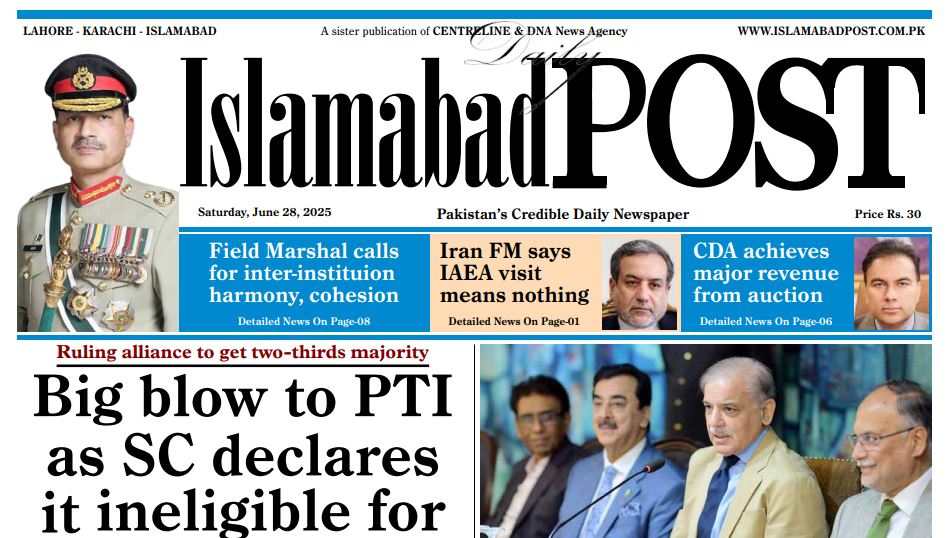 LAHORE - KARACHI - ISLAMABAD

A sister publication of CENTRELINE & DNA News Agency

WWW.ISLAMABADPOST.COM.PK

Daily

Islamabad POST

Saturday, June 28, 2025

Pakistan's Credible Daily Newspaper

Price Rs. 30

Field Marshal calls for inter-instituion harmony, cohesion

Detailed News On Page-08

Iran FM says IAEA visit means nothing

Detailed News On Page-01

CDA achieves major revenue from auction

Detailed News On Page-06

Ruling alliance to get two-thirds majority

Big blow to PTI as SC declares it ineligible for